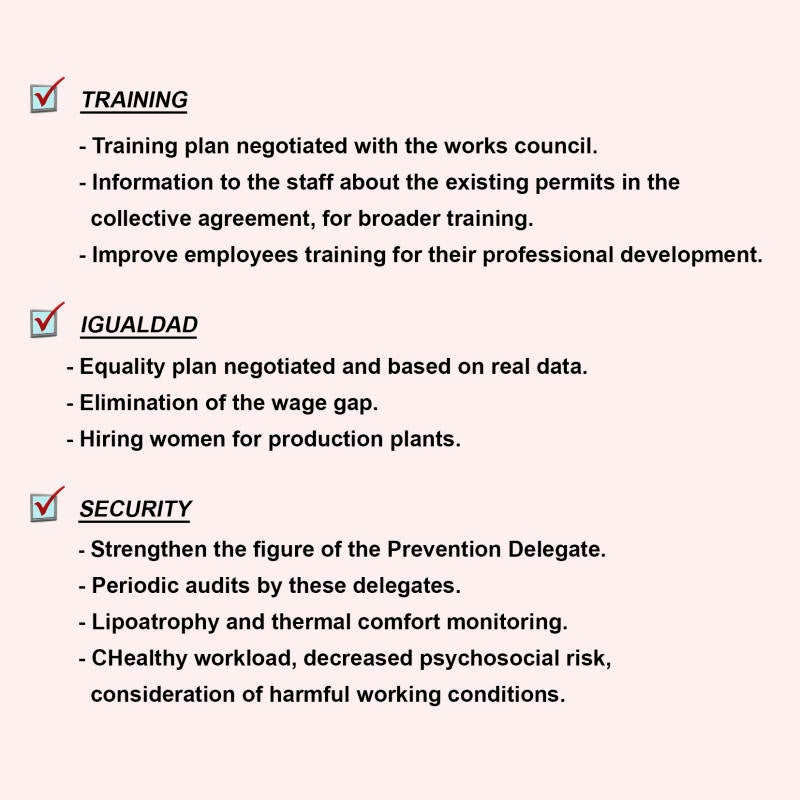 TRAINING

- Training plan negotiated with the works council.
- Information to the staff about the existing permits in the collective agreement, for broader training.
- Improve employees training for their professional development.

IGUALDAD

- Equality plan negotiated and based on real data.
- Elimination of the wage gap.
- Hiring women for production plants.

SECURITY

- Strengthen the figure of the Prevention Delegate.
- Periodic audits by these delegates.
- Lipoatrophy and thermal comfort monitoring.
- CHealthy workload, decreased psychosocial risk, consideration of harmful working conditions.